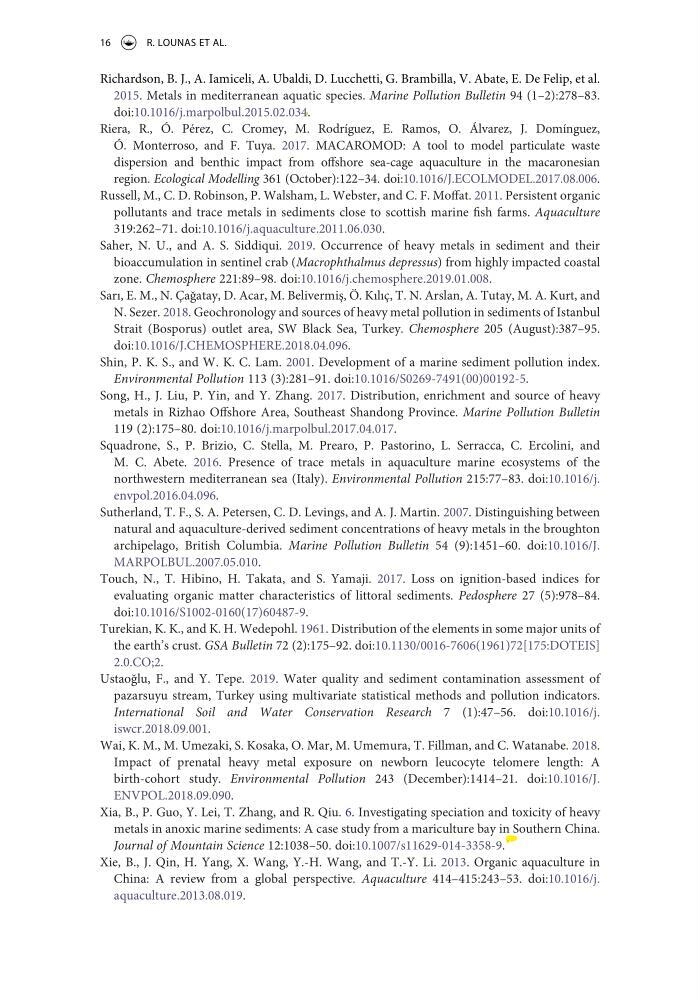 16 R. LOUNAS ET AL.

Richardson, B. J., A. Iamiceli, A. Ubaldi, D. Lucchetti, G. Brambilla, V. Abate, E. De Felip, et al. 2015. Metals in mediterranean aquatic species. Marine Pollution Bulletin 94 (1–2):278–83. doi:10.1016/j.marpolbul.2015.02.034.

Riera, R., Ó. Pérez, C. Cromey, M. Rodríguez, E. Ramos, O. Álvarez, J. Domínguez, Ó. Monterroso, and F. Tuya. 2017. MACAROMOD: A tool to model particulate waste dispersion and benthic impact from offshore sea-cage aquaculture in the macaronesian region. Ecological Modelling 361 (October):122–34. doi:10.1016/J.ECOLMODEL.2017.08.006.

Russell, M., C. D. Robinson, P. Walsham, L. Webster, and C. F. Moffat. 2011. Persistent organic pollutants and trace metals in sediments close to scottish marine fish farms. Aquaculture 319:262–71. doi:10.1016/j.aquaculture.2011.06.030.

Saher, N. U., and A. S. Siddiqui. 2019. Occurrence of heavy metals in sediment and their bioaccumulation in sentinel crab (Macrophthalmus depressus) from highly impacted coastal zone. Chemosphere 221:89–98. doi:10.1016/j.chemosphere.2019.01.008.

Sarı, E. M., N. Çağatay, D. Acar, M. Belivermiş, Ö. Kılıç, T. N. Arslan, A. Tutay, M. A. Kurt, and N. Sezer. 2018. Geochronology and sources of heavy metal pollution in sediments of Istanbul Strait (Bosporus) outlet area, SW Black Sea, Turkey. Chemosphere 205 (August):387–95. doi:10.1016/J.CHEMOSPHERE.2018.04.096.

Shin, P. K. S., and W. K. C. Lam. 2001. Development of a marine sediment pollution index. Environmental Pollution 113 (3):281–91. doi:10.1016/S0269-7491(00)00192-5.

Song, H., J. Liu, P. Yin, and Y. Zhang. 2017. Distribution, enrichment and source of heavy metals in Rizhao Offshore Area, Southeast Shandong Province. Marine Pollution Bulletin 119 (2):175–80. doi:10.1016/j.marpolbul.2017.04.017.

Squadrone, S., P. Brizio, C. Stella, M. Prearo, P. Pastorino, L. Serracca, C. Ercolini, and M. C. Abete. 2016. Presence of trace metals in aquaculture marine ecosystems of the northwestern mediterranean sea (Italy). Environmental Pollution 215:77–83. doi:10.1016/j.envpol.2016.04.096.

Sutherland, T. F., S. A. Petersen, C. D. Levings, and A. J. Martin. 2007. Distinguishing between natural and aquaculture-derived sediment concentrations of heavy metals in the broughton archipelago, British Columbia. Marine Pollution Bulletin 54 (9):1451–60. doi:10.1016/J.MARPOLBUL.2007.05.010.

Touch, N., T. Hibino, H. Takata, and S. Yamaji. 2017. Loss on ignition-based indices for evaluating organic matter characteristics of littoral sediments. Pedosphere 27 (5):978–84. doi:10.1016/S1002-0160(17)60487-9.

Turekian, K. K., and K. H. Wedepohl. 1961. Distribution of the elements in some major units of the earth's crust. GSA Bulletin 72 (2):175–92. doi:10.1130/0016-7606(1961)72[175:DOTEIS]2.0.CO;2.

Ustaoğlu, F., and Y. Tepe. 2019. Water quality and sediment contamination assessment of pazarsuyu stream, Turkey using multivariate statistical methods and pollution indicators. International Soil and Water Conservation Research 7 (1):47–56. doi:10.1016/j.iswcr.2018.09.001.

Wai, K. M., M. Umezaki, S. Kosaka, O. Mar, M. Umemura, T. Fillman, and C. Watanabe. 2018. Impact of prenatal heavy metal exposure on newborn leucocyte telomere length: A birth-cohort study. Environmental Pollution 243 (December):1414–21. doi:10.1016/J.ENVPOL.2018.09.090.

Xia, B., P. Guo, Y. Lei, T. Zhang, and R. Qiu. 6. Investigating speciation and toxicity of heavy metals in anoxic marine sediments: A case study from a mariculture bay in Southern China. Journal of Mountain Science 12:1038–50. doi:10.1007/s11629-014-3358-9.

Xie, B., J. Qin, H. Yang, X. Wang, Y.-H. Wang, and T.-Y. Li. 2013. Organic aquaculture in China: A review from a global perspective. Aquaculture 414–415:243–53. doi:10.1016/j.aquaculture.2013.08.019.